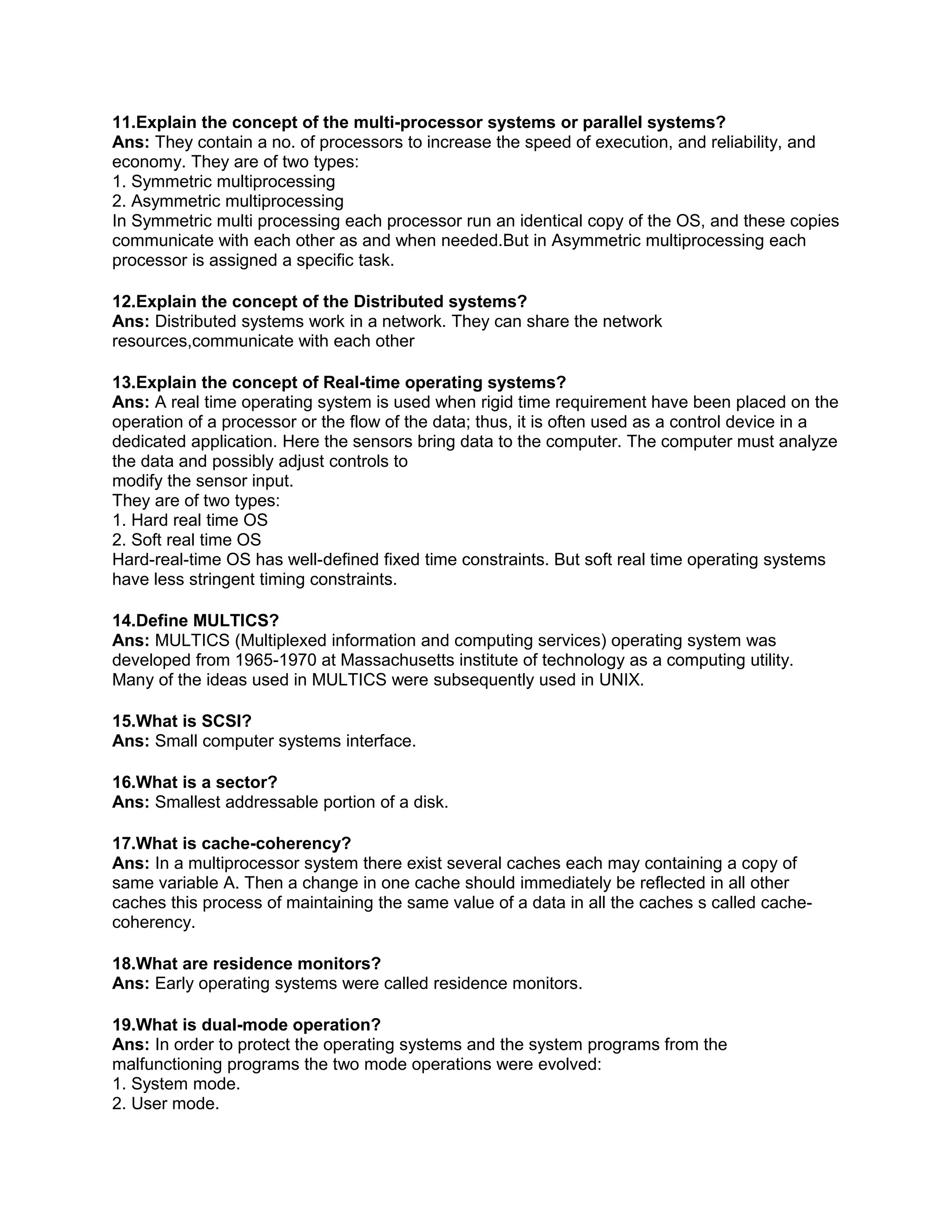 11.Explain the concept of the multi-processor systems or parallel systems?
Ans: They contain a no. of processors to increase the speed of execution, and reliability, and economy. They are of two types:
1. Symmetric multiprocessing
2. Asymmetric multiprocessing
In Symmetric multi processing each processor run an identical copy of the OS, and these copies communicate with each other as and when needed.But in Asymmetric multiprocessing each processor is assigned a specific task.

12.Explain the concept of the Distributed systems?
Ans: Distributed systems work in a network. They can share the network resources,communicate with each other

13.Explain the concept of Real-time operating systems?
Ans: A real time operating system is used when rigid time requirement have been placed on the operation of a processor or the flow of the data; thus, it is often used as a control device in a dedicated application. Here the sensors bring data to the computer. The computer must analyze the data and possibly adjust controls to
modify the sensor input.
They are of two types:
1. Hard real time OS
2. Soft real time OS
Hard-real-time OS has well-defined fixed time constraints. But soft real time operating systems have less stringent timing constraints.

14.Define MULTICS?
Ans: MULTICS (Multiplexed information and computing services) operating system was developed from 1965-1970 at Massachusetts institute of technology as a computing utility. Many of the ideas used in MULTICS were subsequently used in UNIX.

15.What is SCSI?
Ans: Small computer systems interface.

16.What is a sector?
Ans: Smallest addressable portion of a disk.

17.What is cache-coherency?
Ans: In a multiprocessor system there exist several caches each may containing a copy of same variable A. Then a change in one cache should immediately be reflected in all other caches this process of maintaining the same value of a data in all the caches s called cache-coherency.

18.What are residence monitors?
Ans: Early operating systems were called residence monitors.

19.What is dual-mode operation?
Ans: In order to protect the operating systems and the system programs from the malfunctioning programs the two mode operations were evolved:
1. System mode.
2. User mode.